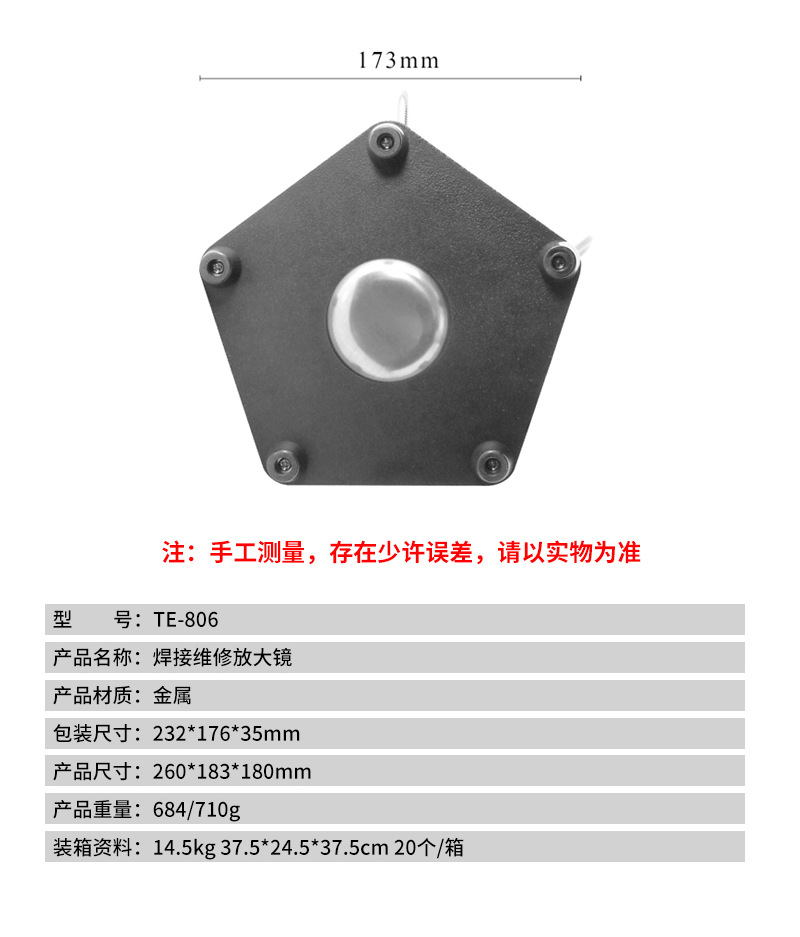 173mm

注：手工测量，存在少许误差，请以实物为准

型　　号：TE-806

产品名称：焊接维修放大镜

产品材质：金属

包装尺寸：232*176*35mm

产品尺寸：260*183*180mm

产品重量：684/710g

装箱资料：14.5kg 37.5*24.5*37.5cm 20个/箱